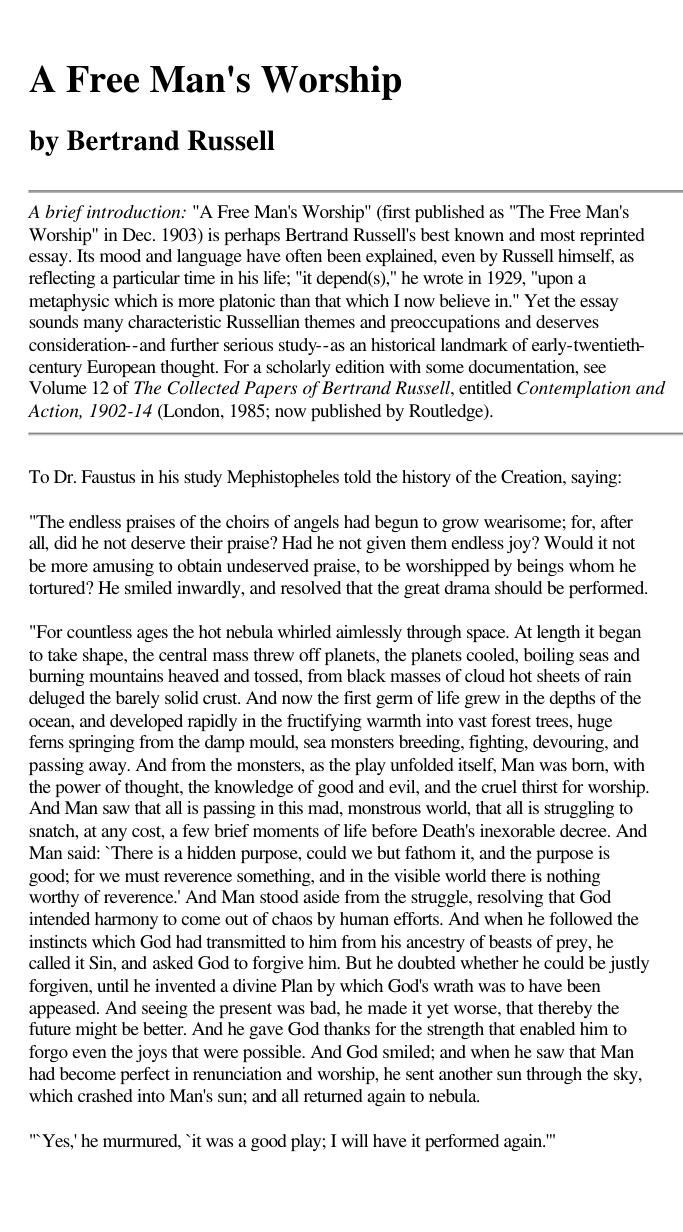 A Free Man's Worship

by Bertrand Russell

A brief introduction: "A Free Man's Worship" (first published as "The Free Man's Worship" in Dec. 1903) is perhaps Bertrand Russell's best known and most reprinted essay. Its mood and language have often been explained, even by Russell himself, as reflecting a particular time in his life; "it depend(s)," he wrote in 1929, "upon a metaphysic which is more platonic than that which I now believe in." Yet the essay sounds many characteristic Russellian themes and preoccupations and deserves consideration--and further serious study--as an historical landmark of early-twentieth-century European thought. For a scholarly edition with some documentation, see Volume 12 of The Collected Papers of Bertrand Russell, entitled Contemplation and Action, 1902-14 (London, 1985; now published by Routledge).

To Dr. Faustus in his study Mephistopheles told the history of the Creation, saying:

"The endless praises of the choirs of angels had begun to grow wearisome; for, after all, did he not deserve their praise? Had he not given them endless joy? Would it not be more amusing to obtain undeserved praise, to be worshipped by beings whom he tortured? He smiled inwardly, and resolved that the great drama should be performed.

"For countless ages the hot nebula whirled aimlessly through space. At length it began to take shape, the central mass threw off planets, the planets cooled, boiling seas and burning mountains heaved and tossed, from black masses of cloud hot sheets of rain deluged the barely solid crust. And now the first germ of life grew in the depths of the ocean, and developed rapidly in the fructifying warmth into vast forest trees, huge ferns springing from the damp mould, sea monsters breeding, fighting, devouring, and passing away. And from the monsters, as the play unfolded itself, Man was born, with the power of thought, the knowledge of good and evil, and the cruel thirst for worship. And Man saw that all is passing in this mad, monstrous world, that all is struggling to snatch, at any cost, a few brief moments of life before Death's inexorable decree. And Man said: `There is a hidden purpose, could we but fathom it, and the purpose is good; for we must reverence something, and in the visible world there is nothing worthy of reverence.' And Man stood aside from the struggle, resolving that God intended harmony to come out of chaos by human efforts. And when he followed the instincts which God had transmitted to him from his ancestry of beasts of prey, he called it Sin, and asked God to forgive him. But he doubted whether he could be justly forgiven, until he invented a divine Plan by which God's wrath was to have been appeased. And seeing the present was bad, he made it yet worse, that thereby the future might be better. And he gave God thanks for the strength that enabled him to forgo even the joys that were possible. And God smiled; and when he saw that Man had become perfect in renunciation and worship, he sent another sun through the sky, which crashed into Man's sun; and all returned again to nebula.

"`Yes,' he murmured, `it was a good play; I will have it performed again.'"